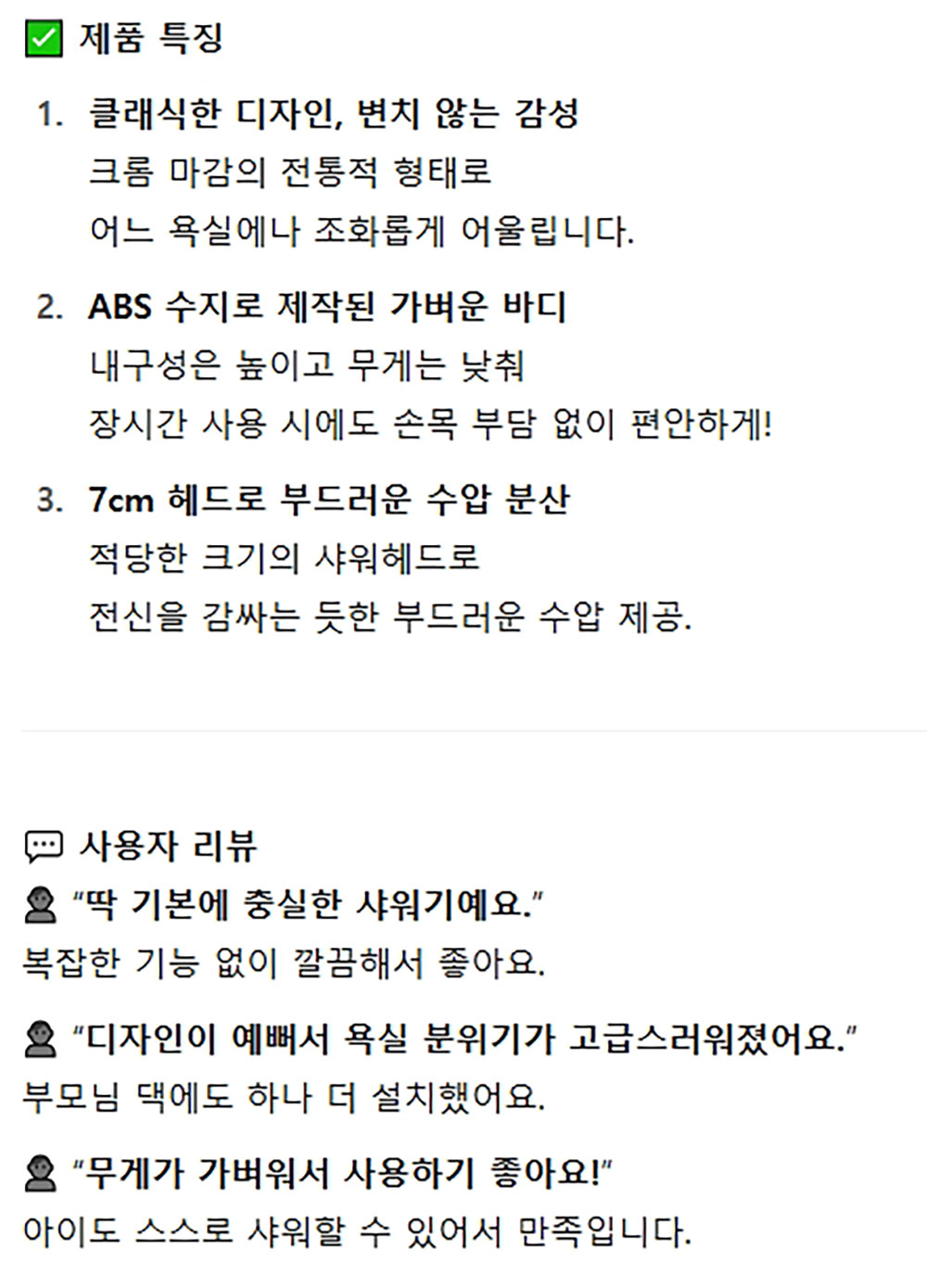 ☑ 제품 특징

1. 클래식한 디자인, 변치 않는 감성
크롬 마감의 전통적 형태로
어느 욕실에나 조화롭게 어울립니다.

2. ABS 수지로 제작된 가벼운 바디
내구성은 높이고 무게는 낮춰
장시간 사용 시에도 손목 부담 없이 편안하게!

3. 7cm 헤드로 부드러운 수압 분산
적당한 크기의 샤워헤드로
전신을 감싸는 듯한 부드러운 수압 제공.

사용자 리뷰
"딱 기본에 충실한 샤워기예요."
복잡한 기능 없이 깔끔해서 좋아요.

"디자인이 예뻐서 욕실 분위기가 고급스러워졌어요."
부모님 댁에도 하나 더 설치했어요.

"무게가 가벼워서 사용하기 좋아요!"
아이도 스스로 샤워할 수 있어서 만족입니다.